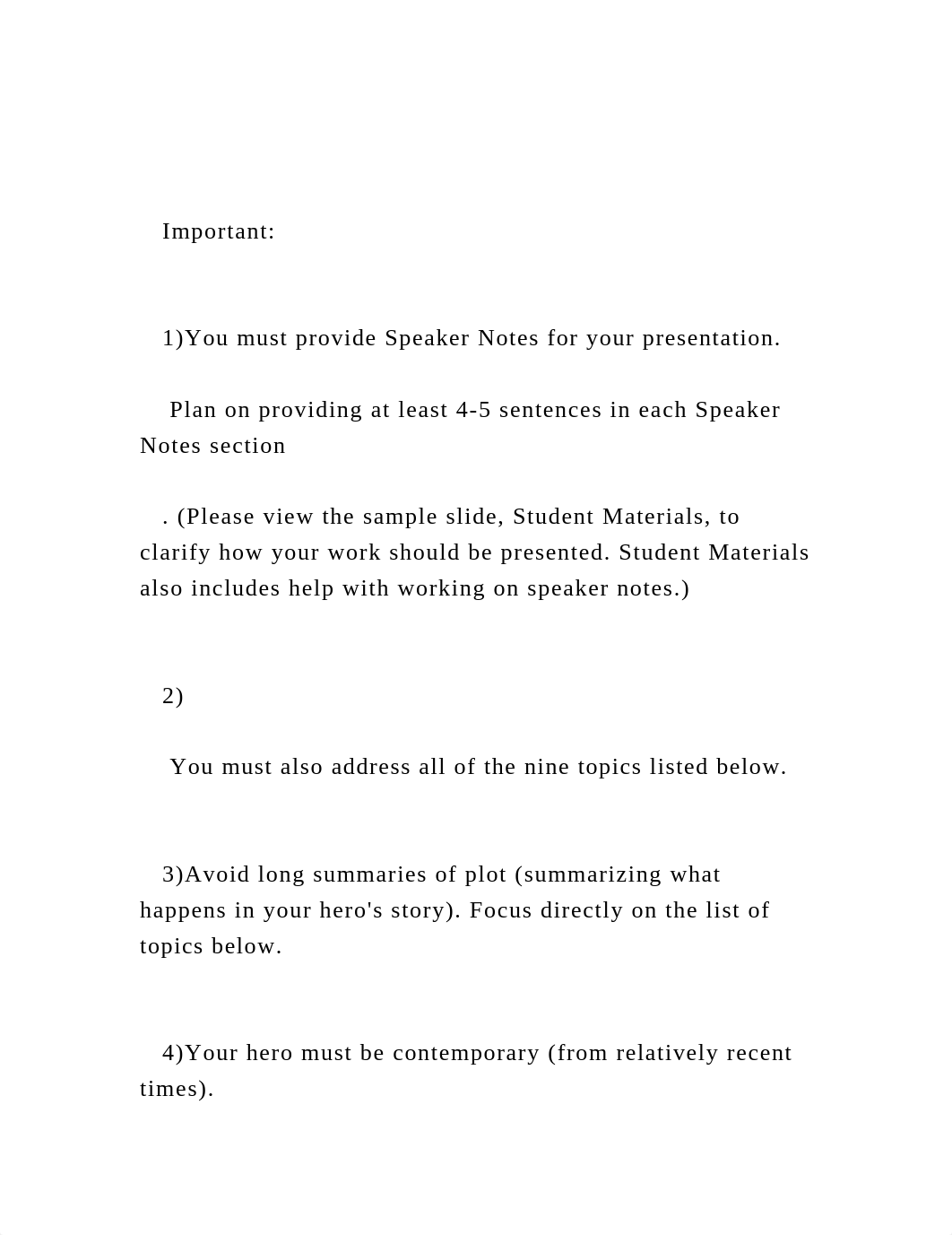 Important:

1)You must provide Speaker Notes for your presentation.

Plan on providing at least 4-5 sentences in each Speaker Notes section

. (Please view the sample slide, Student Materials, to clarify how your work should be presented. Student Materials also includes help with working on speaker notes.)

2)

You must also address all of the nine topics listed below.

3)Avoid long summaries of plot (summarizing what happens in your hero's story). Focus directly on the list of topics below.

4)Your hero must be contemporary (from relatively recent times).